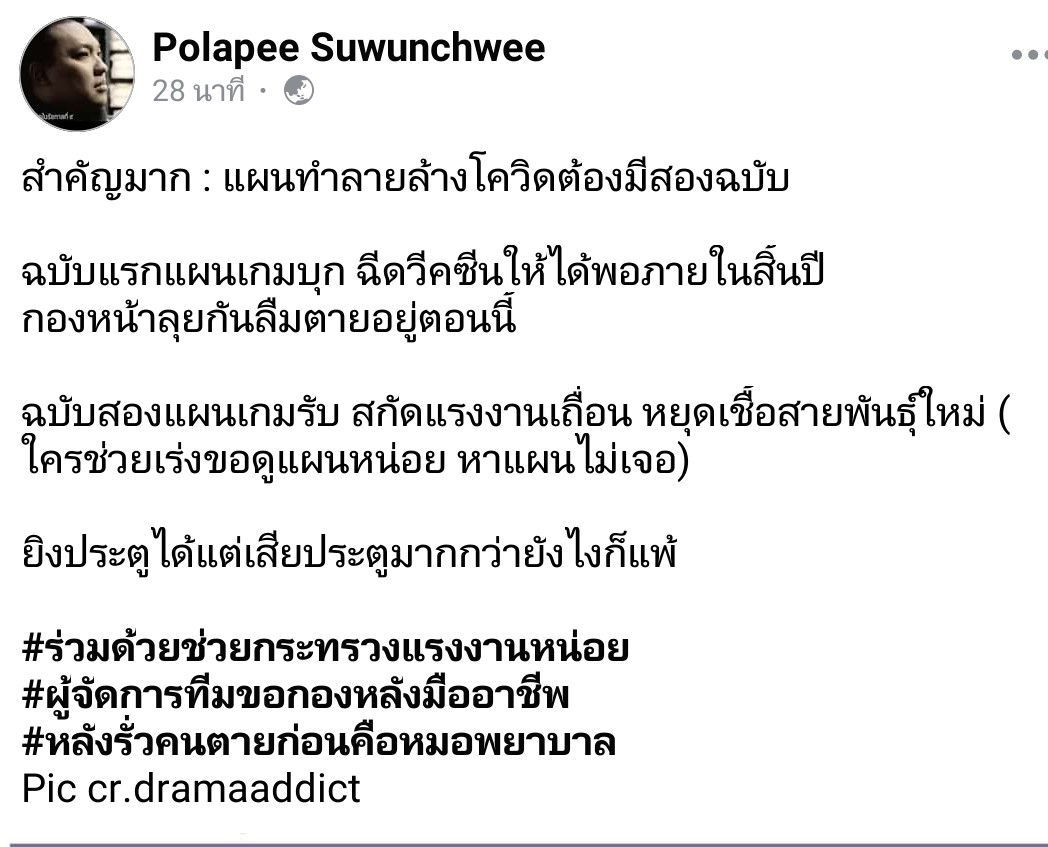 Polapee Suwunchwee
28 นาที ·

สำคัญมาก : แผนทำลายล้างโควิดต้องมีสองฉบับ

ฉบับแรกแผนเกมบุก ฉีดวีคซีนให้ได้พอภายในสิ้นปี กองหน้าลุยกันลืมตายอยู่ตอนนี้

ฉบับสองแผนเกมรับ สกัดแรงงานเถื่อน หยุดเชื้อสายพันธุ์ใหม่ ( ใครช่วยเร่งขอดูแผนหน่อย หาแผนไม่เจอ)

ยิงประตูได้แต่เสียประตูมากกว่ายังไงก็แพ้

#ร่วมด้วยช่วยกระทรวงแรงงานหน่อย
#ผู้จัดการทีมขอกองหลังมืออาชีพ
#หลังรั่วคนตายก่อนคือหมอพยาบาล
Pic cr.dramaaddict